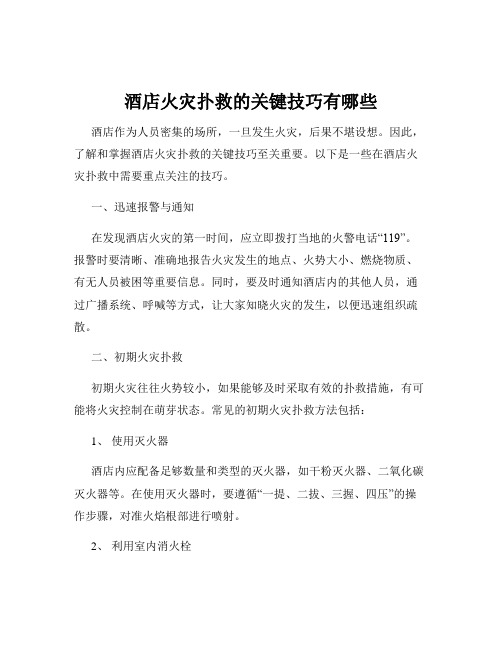 酒店火灾扑救的关键技巧有哪些

酒店作为人员密集的场所，一旦发生火灾，后果不堪设想。因此，了解和掌握酒店火灾扑救的关键技巧至关重要。以下是一些在酒店火灾扑救中需要重点关注的技巧。

一、迅速报警与通知

在发现酒店火灾的第一时间，应立即拨打当地的火警电话“119”。报警时要清晰、准确地报告火灾发生的地点、火势大小、燃烧物质、有无人员被困等重要信息。同时，要及时通知酒店内的其他人员，通过广播系统、呼喊等方式，让大家知晓火灾的发生，以便迅速组织疏散。

二、初期火灾扑救

初期火灾往往火势较小，如果能够及时采取有效的扑救措施，有可能将火灾控制在萌芽状态。常见的初期火灾扑救方法包括：

1、 使用灭火器

酒店内应配备足够数量和类型的灭火器，如干粉灭火器、二氧化碳灭火器等。在使用灭火器时，要遵循“一提、二拔、三握、四压”的操作步骤，对准火焰根部进行喷射。

2、 利用室内消火栓